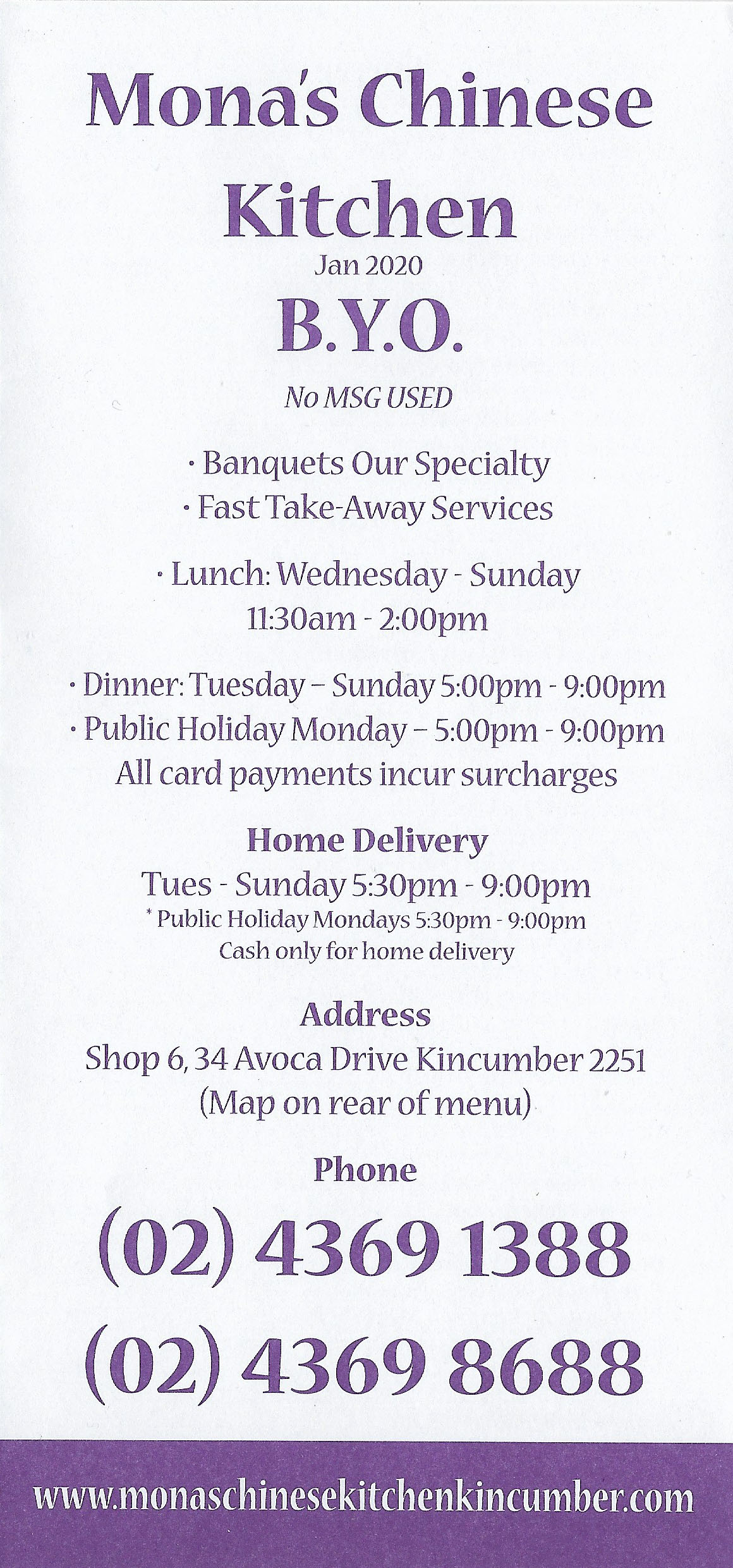 Mona's Chinese Kitchen

Jan 2020

B.Y.O.

No MSG USED

· Banquets Our Specialty
· Fast Take-Away Services

· Lunch: Wednesday - Sunday
11:30am - 2:00pm

· Dinner: Tuesday – Sunday 5:00pm - 9:00pm
· Public Holiday Monday – 5:00pm - 9:00pm
All card payments incur surcharges

Home Delivery

Tues - Sunday 5:30pm - 9:00pm
* Public Holiday Mondays 5:30pm - 9:00pm
Cash only for home delivery

Address

Shop 6, 34 Avoca Drive Kincumber 2251
(Map on rear of menu)

Phone

(02) 4369 1388

(02) 4369 8688

www.monaschinesekitchenkincumber.com